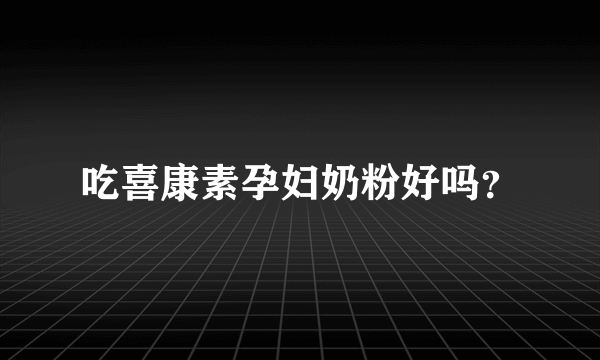 吃喜康素孕妇奶粉好吗?